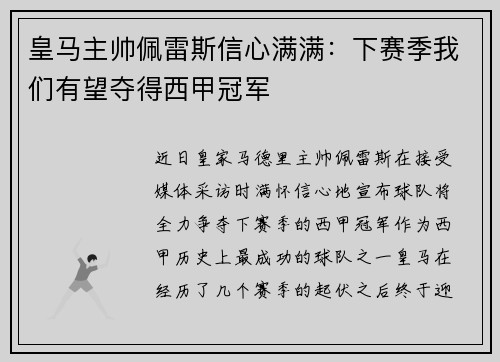 皇马主帅佩雷斯信心满满：下赛季我们有望夺得西甲冠军

近日皇家马德里主帅佩雷斯在接受媒体采访时满怀信心地宣布球队将全力争夺下赛季的西甲冠军作为西甲历史上最成功的球队之一皇马在经历了几个赛季的起伏之后终于迎